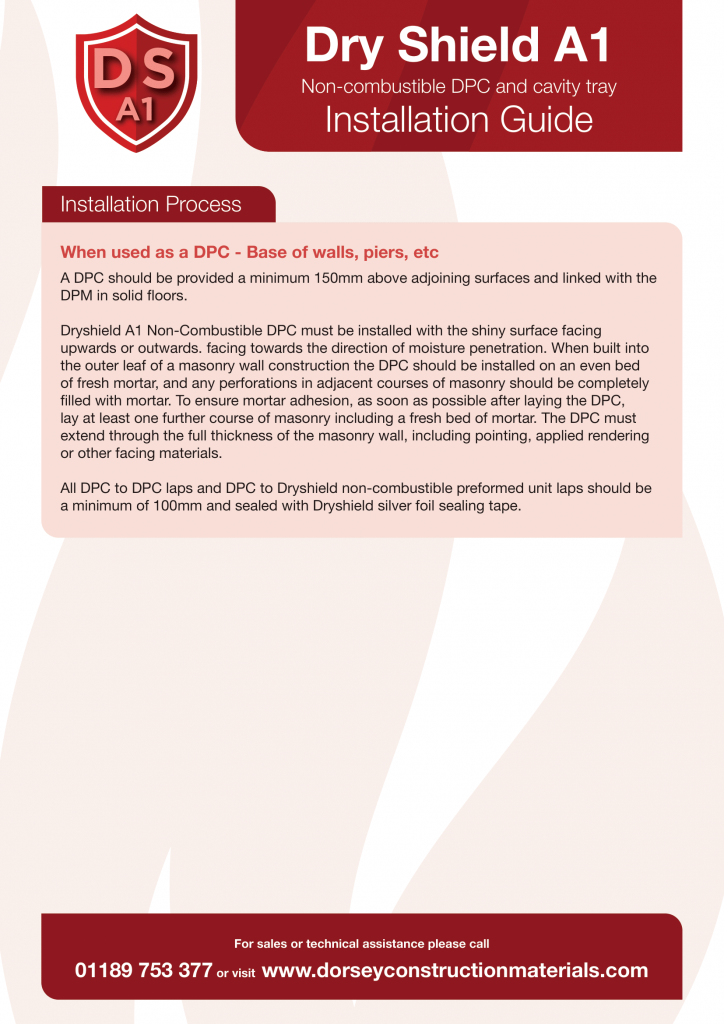 DS
A1

Dry Shield A1
Non-combustible DPC and cavity tray
Installation Guide

Installation Process

When used as a DPC - Base of walls, piers, etc

A DPC should be provided a minimum 150mm above adjoining surfaces and linked with the DPM in solid floors.

Dryshield A1 Non-Combustible DPC must be installed with the shiny surface facing upwards or outwards. facing towards the direction of moisture penetration. When built into the outer leaf of a masonry wall construction the DPC should be installed on an even bed of fresh mortar, and any perforations in adjacent courses of masonry should be completely filled with mortar. To ensure mortar adhesion, as soon as possible after laying the DPC, lay at least one further course of masonry including a fresh bed of mortar. The DPC must extend through the full thickness of the masonry wall, including pointing, applied rendering or other facing materials.

All DPC to DPC laps and DPC to Dryshield non-combustible preformed unit laps should be a minimum of 100mm and sealed with Dryshield silver foil sealing tape.

For sales or technical assistance please call

01189 753 377 or visit www.dorseyconstructionmaterials.com